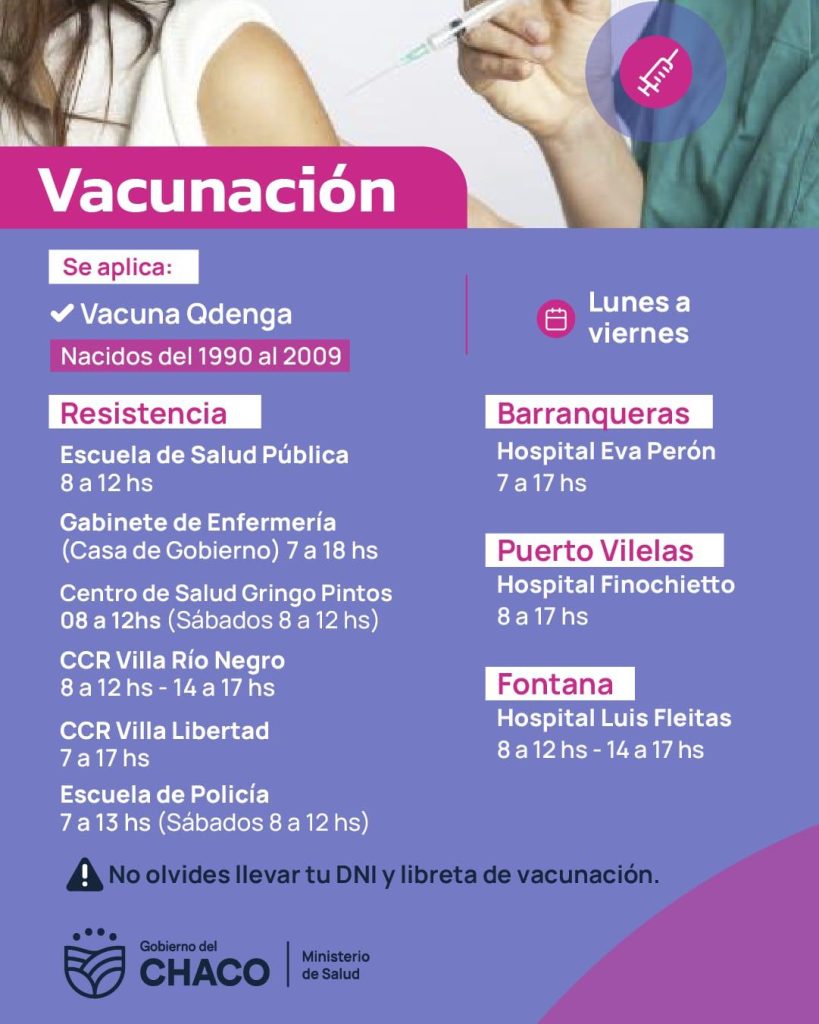 Vacunación

Se aplica:

✔ Vacuna Qdenga

Nacidos del 1990 al 2009

Lunes a viernes

Resistencia

Escuela de Salud Pública
8 a 12 hs

Gabinete de Enfermería
(Casa de Gobierno) 7 a 18 hs

Centro de Salud Gringo Pintos
08 a 12hs (Sábados 8 a 12 hs)

CCR Villa Río Negro
8 a 12 hs - 14 a 17 hs

CCR Villa Libertad
7 a 17 hs

Escuela de Policía
7 a 13 hs (Sábados 8 a 12 hs)

Barranqueras

Hospital Eva Perón
7 a 17 hs

Puerto Vilelas

Hospital Finochietto
8 a 17 hs

Fontana

Hospital Luis Fleitas
8 a 12 hs - 14 a 17 hs

No olvides llevar tu DNI y libreta de vacunación.

Gobierno del
CHACO
Ministerio
de Salud